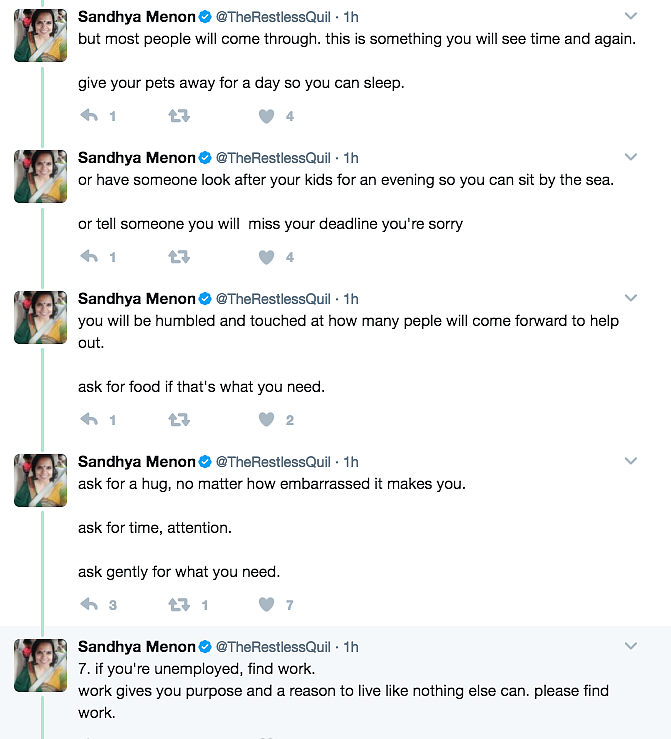 Sandhya Menon @TheRestlessQuil · 1h
but most people will come through. this is something you will see time and again.

give your pets away for a day so you can sleep.

1 4

Sandhya Menon @TheRestlessQuil · 1h
or have someone look after your kids for an evening so you can sit by the sea.

or tell someone you will miss your deadline you're sorry

1 4

Sandhya Menon @TheRestlessQuil · 1h
you will be humbled and touched at how many peple will come forward to help out.

ask for food if that's what you need.

1 2

Sandhya Menon @TheRestlessQuil · 1h
ask for a hug, no matter how embarrassed it makes you.

ask for time, attention.

ask gently for what you need.

3 1 7

Sandhya Menon @TheRestlessQuil · 1h
7. if you're unemployed, find work.
work gives you purpose and a reason to live like nothing else can. please find work.